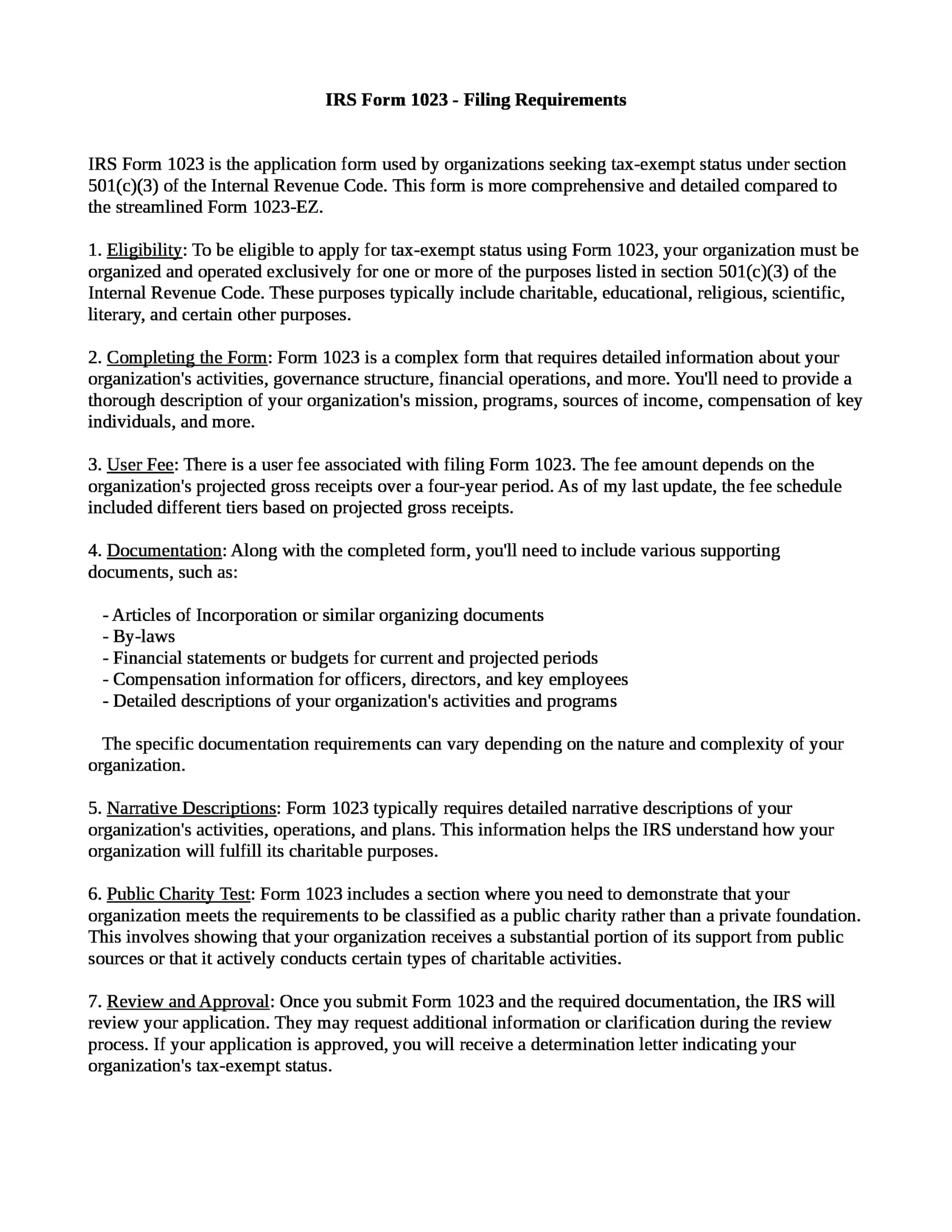 IRS Form 1023 - Filing Requirements

IRS Form 1023 is the application form used by organizations seeking tax-exempt status under section 501(c)(3) of the Internal Revenue Code. This form is more comprehensive and detailed compared to the streamlined Form 1023-EZ.

1. Eligibility: To be eligible to apply for tax-exempt status using Form 1023, your organization must be organized and operated exclusively for one or more of the purposes listed in section 501(c)(3) of the Internal Revenue Code. These purposes typically include charitable, educational, religious, scientific, literary, and certain other purposes.

2. Completing the Form: Form 1023 is a complex form that requires detailed information about your organization's activities, governance structure, financial operations, and more. You'll need to provide a thorough description of your organization's mission, programs, sources of income, compensation of key individuals, and more.

3. User Fee: There is a user fee associated with filing Form 1023. The fee amount depends on the organization's projected gross receipts over a four-year period. As of my last update, the fee schedule included different tiers based on projected gross receipts.

4. Documentation: Along with the completed form, you'll need to include various supporting documents, such as:

- Articles of Incorporation or similar organizing documents
- By-laws
- Financial statements or budgets for current and projected periods
- Compensation information for officers, directors, and key employees
- Detailed descriptions of your organization's activities and programs

The specific documentation requirements can vary depending on the nature and complexity of your organization.

5. Narrative Descriptions: Form 1023 typically requires detailed narrative descriptions of your organization's activities, operations, and plans. This information helps the IRS understand how your organization will fulfill its charitable purposes.

6. Public Charity Test: Form 1023 includes a section where you need to demonstrate that your organization meets the requirements to be classified as a public charity rather than a private foundation. This involves showing that your organization receives a substantial portion of its support from public sources or that it actively conducts certain types of charitable activities.

7. Review and Approval: Once you submit Form 1023 and the required documentation, the IRS will review your application. They may request additional information or clarification during the review process. If your application is approved, you will receive a determination letter indicating your organization's tax-exempt status.